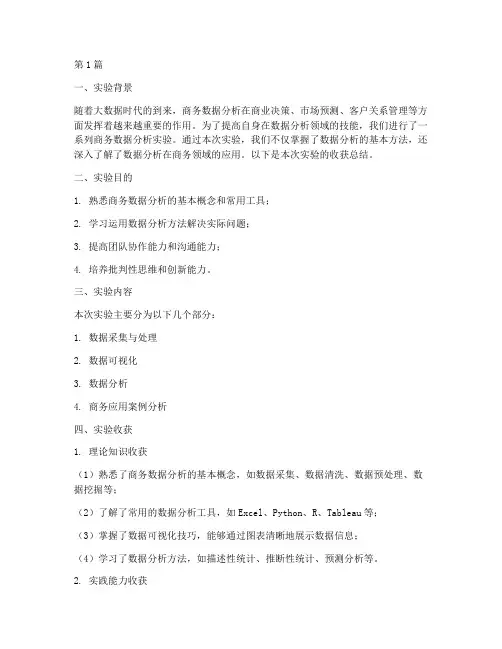 第1篇

一、实验背景

随着大数据时代的到来，商务数据分析在商业决策、市场预测、客户关系管理等方面发挥着越来越重要的作用。为了提高自身在数据分析领域的技能，我们进行了一系列商务数据分析实验。通过本次实验，我们不仅掌握了数据分析的基本方法，还深入了解了数据分析在商务领域的应用。以下是本次实验的收获总结。

二、实验目的

1. 熟悉商务数据分析的基本概念和常用工具；

2. 学习运用数据分析方法解决实际问题；

3. 提高团队协作能力和沟通能力；

4. 培养批判性思维和创新能力。

三、实验内容

本次实验主要分为以下几个部分：

1. 数据采集与处理

2. 数据可视化

3. 数据分析

4. 商务应用案例分析

四、实验收获

1. 理论知识收获

（1）熟悉了商务数据分析的基本概念，如数据采集、数据清洗、数据预处理、数据挖掘等；

（2）了解了常用的数据分析工具，如Excel、Python、R、Tableau等；

（3）掌握了数据可视化技巧，能够通过图表清晰地展示数据信息；

（4）学习了数据分析方法，如描述性统计、推断性统计、预测分析等。

2. 实践能力收获